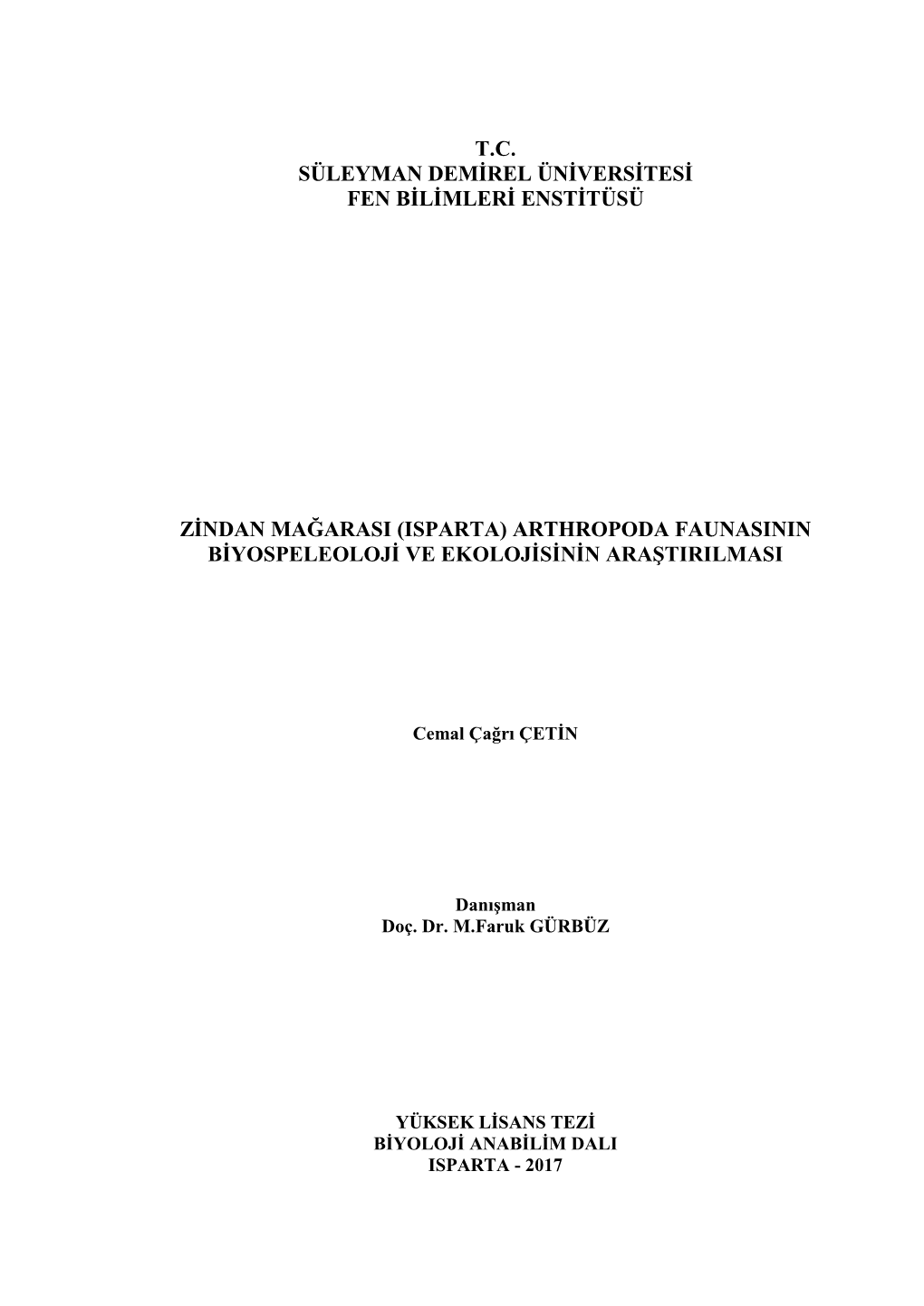 T.C.
SÜLEYMAN DEMİREL ÜNİVERSİTESİ
FEN BİLİMLERİ ENSTİTÜSÜ

ZİNDAN MAĞARASI (ISPARTA) ARTHROPODA FAUNASININ BİYOSPELEOLOJİ VE EKOLOJİSİNİN ARAŞTIRILMASI

Cemal Çağrı ÇETİN

Danışman
Doç. Dr. M.Faruk GÜRBÜZ

YÜKSEK LİSANS TEZİ
BİYOLOJİ ANABİLİM DALI
ISPARTA - 2017